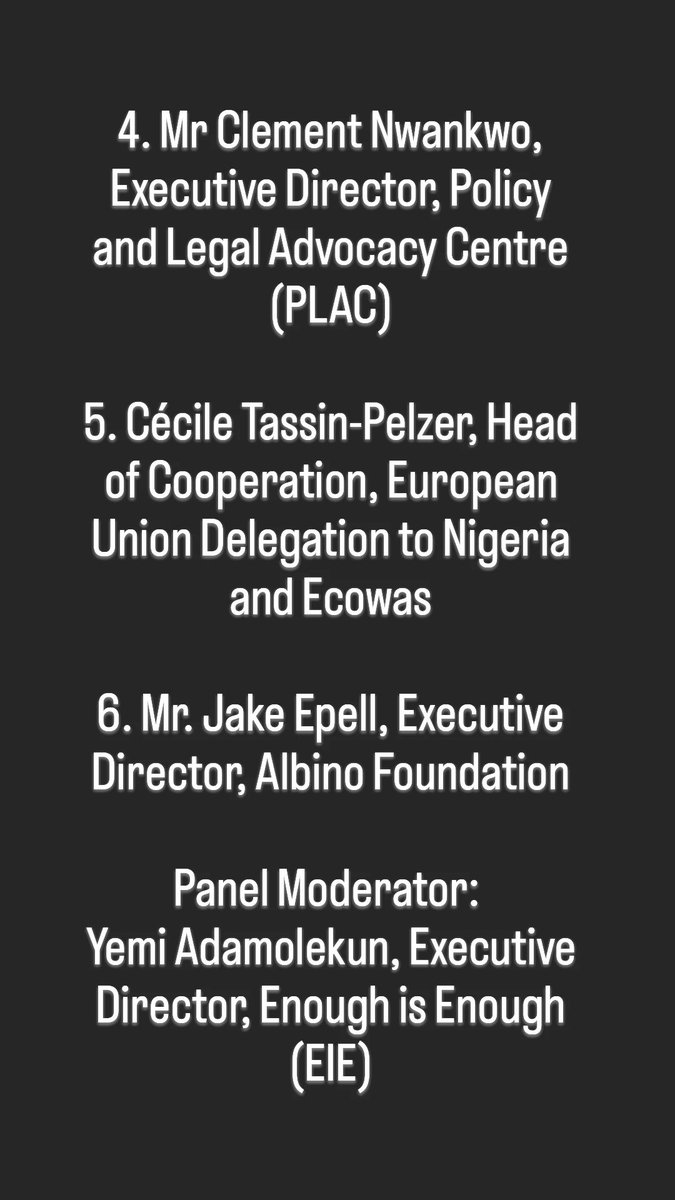 4. Mr Clement Nwankwo, Executive Director, Policy and Legal Advocacy Centre (PLAC)

5. Cécile Tassin-Pelzer, Head of Cooperation, European Union Delegation to Nigeria and Ecowas

6. Mr. Jake Epell, Executive Director, Albino Foundation

Panel Moderator:
Yemi Adamolekun, Executive Director, Enough is Enough (EIE)